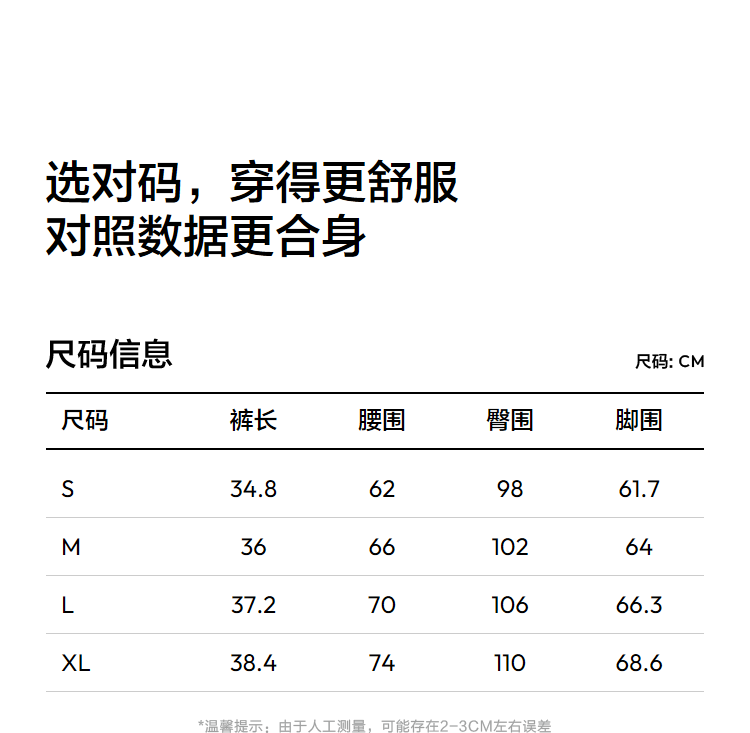 选对码，穿得更舒服
对照数据更合身

尺码信息

尺码: CM

| 尺码 | 裤长 | 腰围 | 臀围 | 脚围 |
|---|---|---|---|---|
| S | 34.8 | 62 | 98 | 61.7 |
| M | 36 | 66 | 102 | 64 |
| L | 37.2 | 70 | 106 | 66.3 |
| XL | 38.4 | 74 | 110 | 68.6 |

*温馨提示：由于人工测量，可能存在2-3CM左右误差